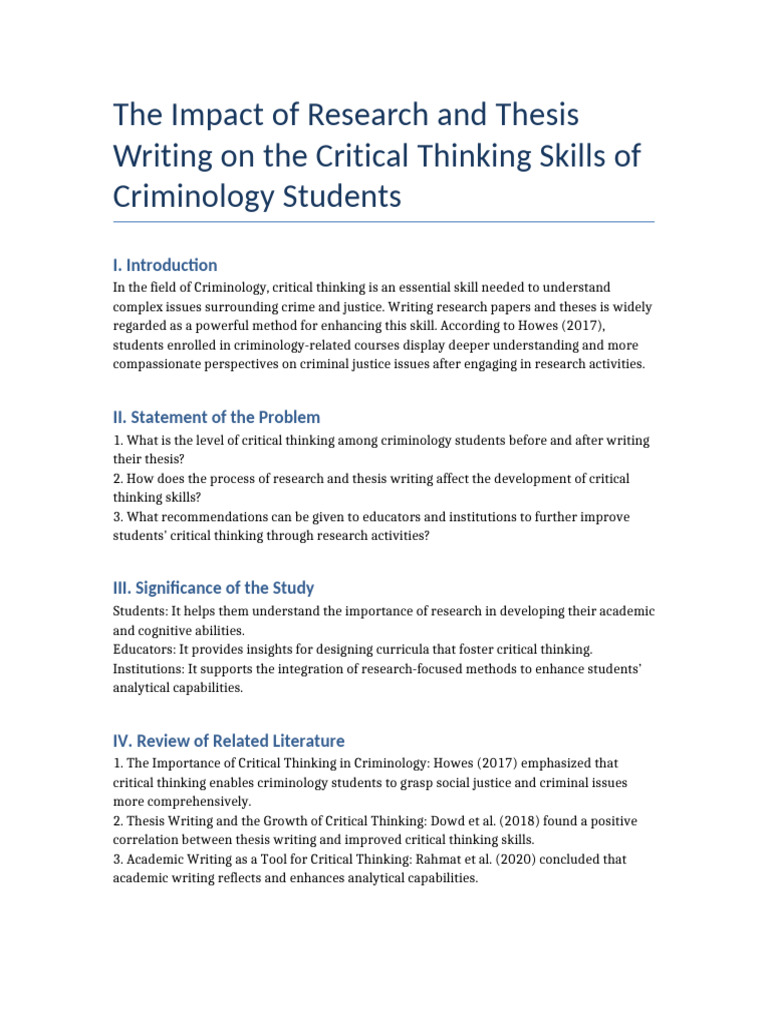 The Impact of Research and Thesis Writing on the Critical Thinking Skills of Criminology Students

I. Introduction

In the field of Criminology, critical thinking is an essential skill needed to understand complex issues surrounding crime and justice. Writing research papers and theses is widely regarded as a powerful method for enhancing this skill. According to Howes (2017), students enrolled in criminology-related courses display deeper understanding and more compassionate perspectives on criminal justice issues after engaging in research activities.

II. Statement of the Problem

1. What is the level of critical thinking among criminology students before and after writing their thesis?
2. How does the process of research and thesis writing affect the development of critical thinking skills?
3. What recommendations can be given to educators and institutions to further improve students' critical thinking through research activities?

III. Significance of the Study

Students: It helps them understand the importance of research in developing their academic and cognitive abilities.
Educators: It provides insights for designing curricula that foster critical thinking.
Institutions: It supports the integration of research-focused methods to enhance students' analytical capabilities.

IV. Review of Related Literature

1. The Importance of Critical Thinking in Criminology: Howes (2017) emphasized that critical thinking enables criminology students to grasp social justice and criminal issues more comprehensively.
2. Thesis Writing and the Growth of Critical Thinking: Dowd et al. (2018) found a positive correlation between thesis writing and improved critical thinking skills.
3. Academic Writing as a Tool for Critical Thinking: Rahmat et al. (2020) concluded that academic writing reflects and enhances analytical capabilities.